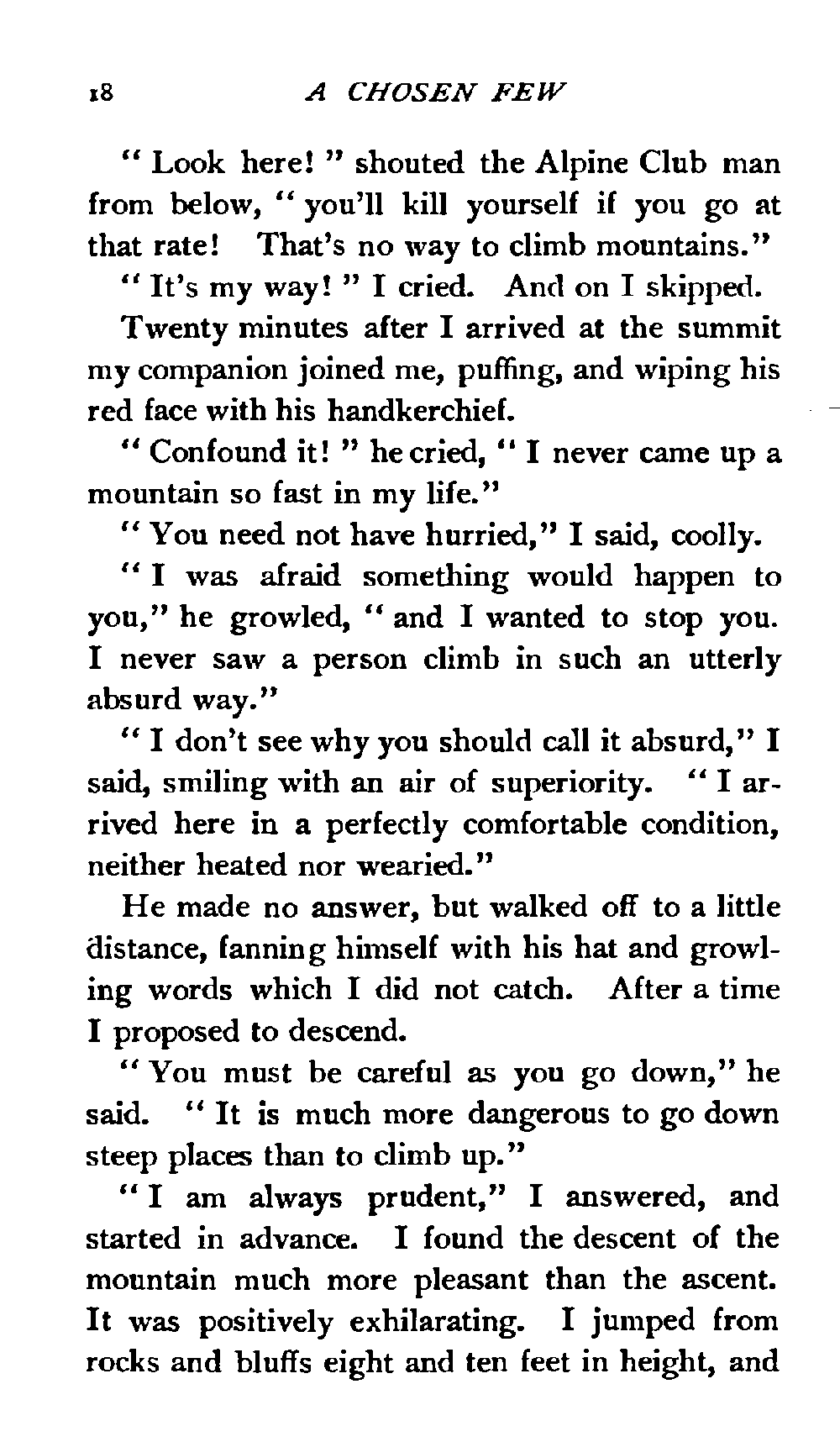 18 A CHOSEN FEW

"Look here!" shouted the Alpine Club man from below, "you'll kill yourself if you go at that rate! That's no way to climb mountains."

"It's my way!" I cried. And on I skipped.

Twenty minutes after I arrived at the summit my companion joined me, puffing, and wiping his red face with his handkerchief.

"Confound it!" he cried, "I never came up a mountain so fast in my life."

"You need not have hurried," I said, coolly.

"I was afraid something would happen to you," he growled, "and I wanted to stop you. I never saw a person climb in such an utterly absurd way."

"I don't see why you should call it absurd," I said, smiling with an air of superiority. "I arrived here in a perfectly comfortable condition, neither heated nor wearied."

He made no answer, but walked off to a little distance, fanning himself with his hat and growling words which I did not catch. After a time I proposed to descend.

"You must be careful as you go down," he said. "It is much more dangerous to go down steep places than to climb up."

"I am always prudent," I answered, and started in advance. I found the descent of the mountain much more pleasant than the ascent. It was positively exhilarating. I jumped from rocks and bluffs eight and ten feet in height, and